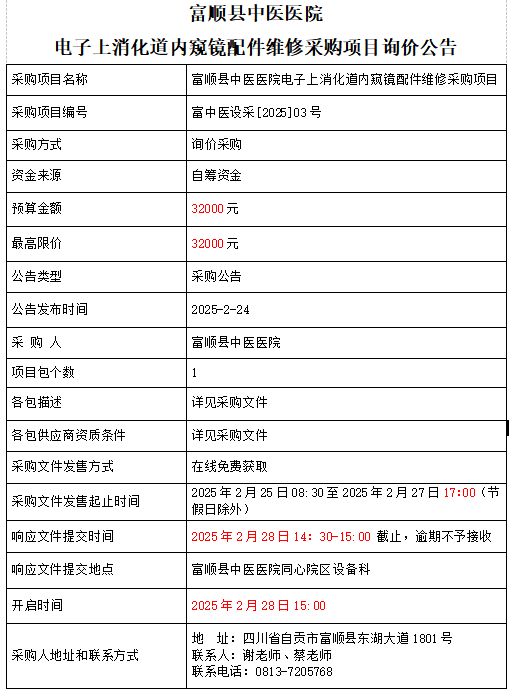 富顺县中医医院

电子上消化道内窥镜配件维修采购项目询价公告

| 采购项目名称 | 富顺县中医医院电子上消化道内窥镜配件维修采购项目 |
|---|---|
| 采购项目编号 | 富中医设采[2025]03号 |
| 采购方式 | 询价采购 |
| 资金来源 | 自筹资金 |
| 预算金额 | 32000元 |
| 最高限价 | 32000元 |
| 公告类型 | 采购公告 |
| 公告发布时间 | 2025-2-24 |
| 采 购 人 | 富顺县中医医院 |
| 项目包个数 | 1 |
| 各包描述 | 详见采购文件 |
| 各包供应商资质条件 | 详见采购文件 |
| 采购文件发售方式 | 在线免费获取 |
| 采购文件发售起止时间 | 2025年2月25日08:30至2025年2月27日17:00（节假日除外） |
| 响应文件提交时间 | 2025年2月28日14：30-15:00 截止，逾期不予接收 |
| 响应文件提交地点 | 富顺县中医医院同心院区设备科 |
| 开启时间 | 2025年2月28日15:00 |
| 采购人地址和联系方式 | 地 址：四川省自贡市富顺县东湖大道1801号 联系人：谢老师、蔡老师 联系电话：0813-7205768 |